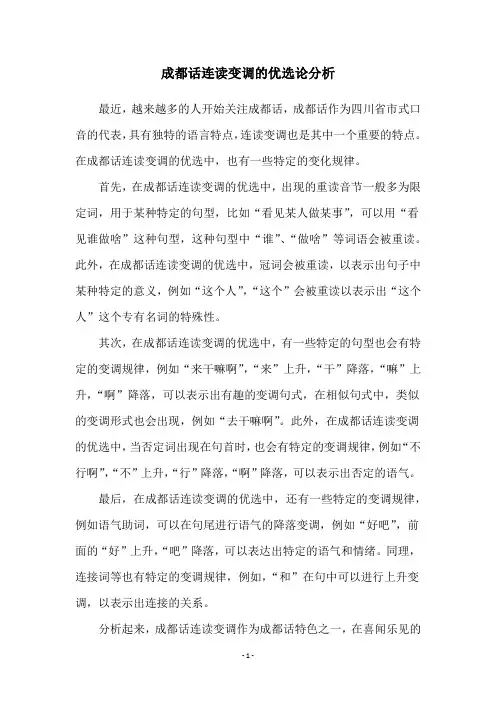 成都话连读变调的优选论分析

最近，越来越多的人开始关注成都话，成都话作为四川省市式口音的代表，具有独特的语言特点，连读变调也是其中一个重要的特点。在成都话连读变调的优选中，也有一些特定的变化规律。

首先，在成都话连读变调的优选中，出现的重读音节一般多为限定词，用于某种特定的句型，比如“看见某人做某事”，可以用“看见谁做啥”这种句型，这种句型中“谁”、“做啥”等词语会被重读。此外，在成都话连读变调的优选中，冠词会被重读，以表示出句子中某种特定的意义，例如“这个人”，“这个”会被重读以表示出“这个人”这个专有名词的特殊性。

其次，在成都话连读变调的优选中，有一些特定的句型也会有特定的变调规律，例如“来干嘛啊”，“来”上升，“干”降落，“嘛”上升，“啊”降落，可以表示出有趣的变调句式，在相似句式中，类似的变调形式也会出现，例如“去干嘛啊”。此外，在成都话连读变调的优选中，当否定词出现在句首时，也会有特定的变调规律，例如“不行啊”，“不”上升，“行”降落，“啊”降落，可以表示出否定的语气。

最后，在成都话连读变调的优选中，还有一些特定的变调规律，例如语气助词，可以在句尾进行语气的降落变调，例如“好吧”，前面的“好”上升，“吧”降落，可以表达出特定的语气和情绪。同理，连接词等也有特定的变调规律，例如，“和”在句中可以进行上升变调，以表示出连接的关系。

分析起来，成都话连读变调作为成都话特色之一，在喜闻乐见的

- 1 -